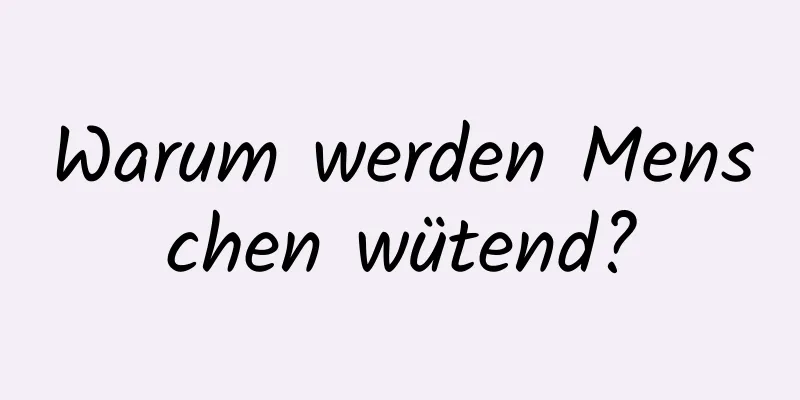 Warum werden Mens chen wütend?